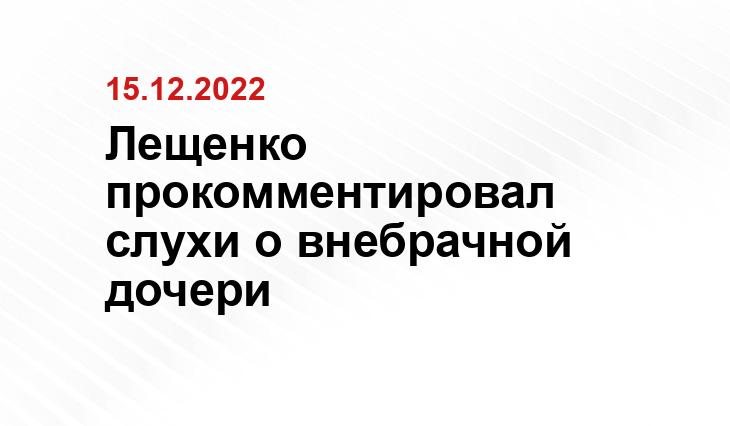 15.12.2022

Лещенко прокомментировал слухи о внебрачной дочери